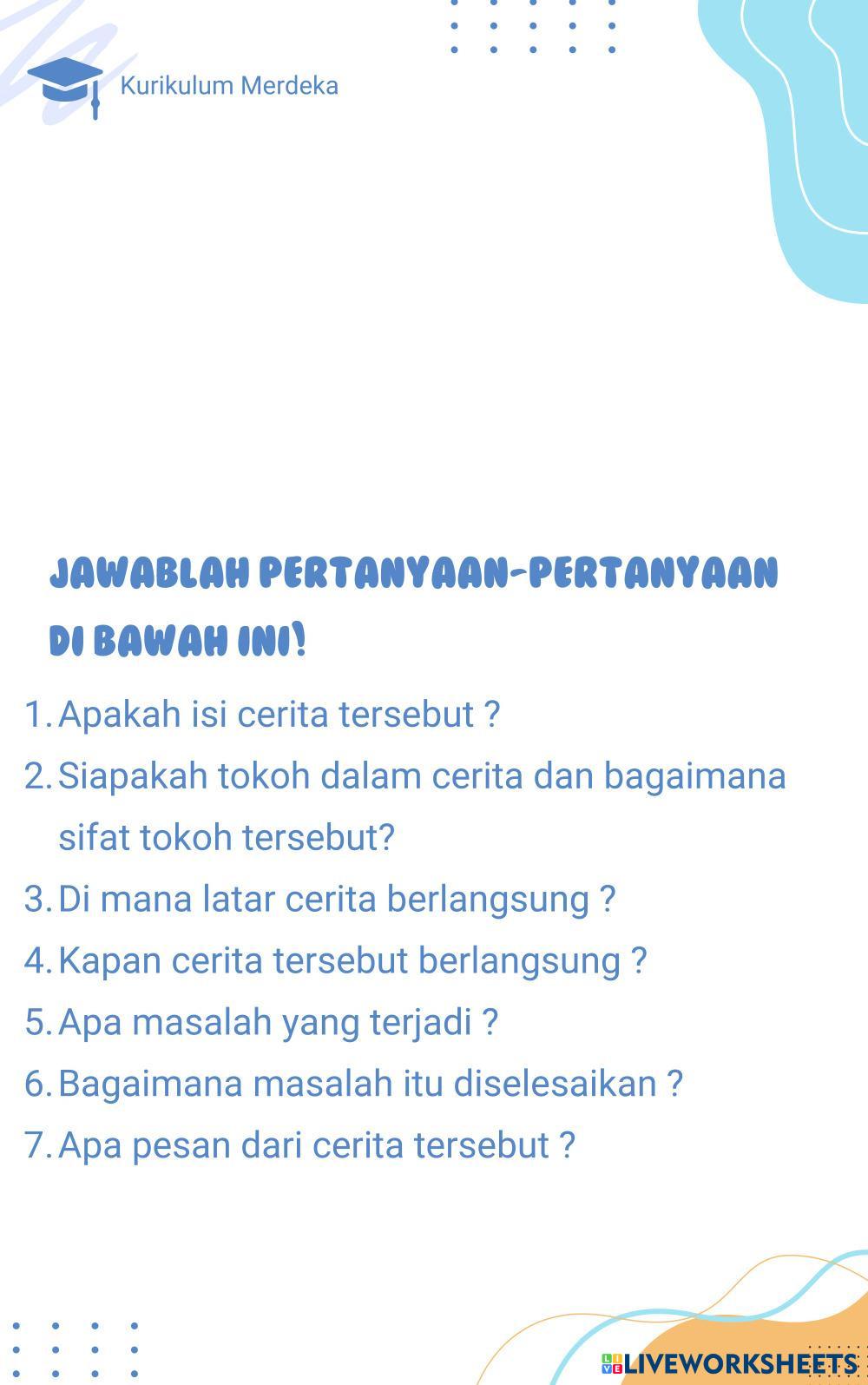 Kurikulum Merdeka

JAWABLAH PERTANYAAN-PERTANYAAN DI BAWAH INI!

1. Apakah isi cerita tersebut ?
2. Siapakah tokoh dalam cerita dan bagaimana sifat tokoh tersebut?
3. Di mana latar cerita berlangsung ?
4. Kapan cerita tersebut berlangsung ?
5. Apa masalah yang terjadi ?
6. Bagaimana masalah itu diselesaikan ?
7. Apa pesan dari cerita tersebut ?

LIVEWORKSHEETS